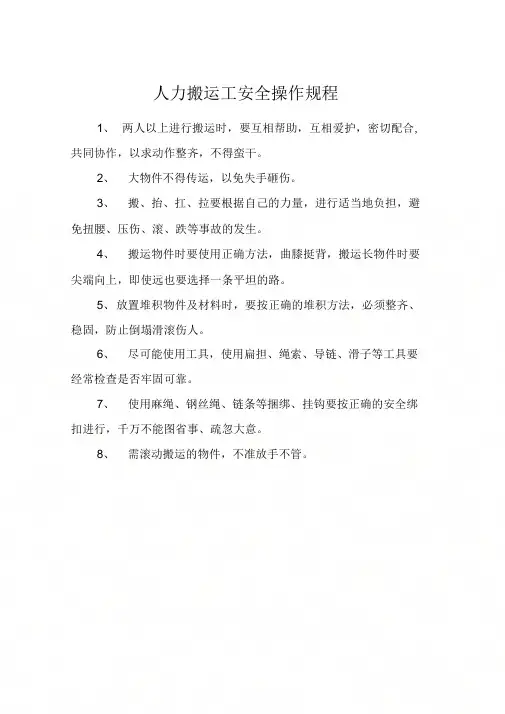 人力搬运工安全操作规程

1、 两人以上进行搬运时，要互相帮助，互相爱护，密切配合，共同协作，以求动作整齐，不得蛮干。

2、 大物件不得传运，以免失手砸伤。

3、 搬、抬、扛、拉要根据自己的力量，进行适当地负担，避免扭腰、压伤、滚、跌等事故的发生。

4、 搬运物件时要使用正确方法，曲膝挺背，搬运长物件时要尖端向上，即使远也要选择一条平坦的路。

5、放置堆积物件及材料时，要按正确的堆积方法，必须整齐、稳固，防止倒塌滑滚伤人。

6、 尽可能使用工具，使用扁担、绳索、导链、滑子等工具要经常检查是否牢固可靠。

7、 使用麻绳、钢丝绳、链条等捆绑、挂钩要按正确的安全绑扣进行，千万不能图省事、疏忽大意。

8、 需滚动搬运的物件，不准放手不管。